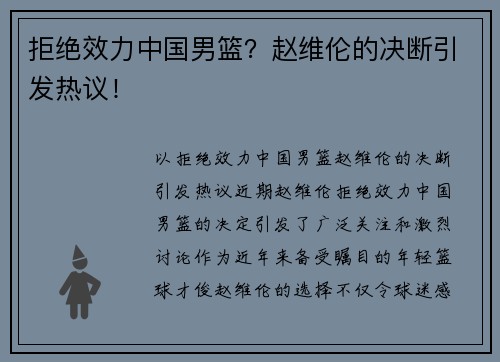 拒绝效力中国男篮？赵维伦的决断引发热议！

以拒绝效力中国男篮赵维伦的决断引发热议近期赵维伦拒绝效力中国男篮的决定引发了广泛关注和激烈讨论作为近年来备受瞩目的年轻篮球才俊赵维伦的选择不仅令球迷感